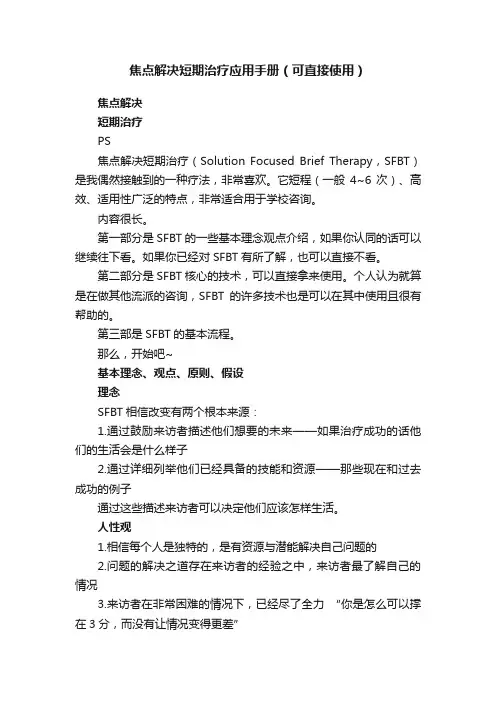 焦点解决短期治疗应用手册（可直接使用）

焦点解决

短期治疗

PS

焦点解决短期治疗（Solution Focused Brief Therapy，SFBT）是我偶然接触到的一种疗法，非常喜欢。它短程（一般 4~6 次）、高效、适用性广泛的特点，非常适合用于学校咨询。

内容很长。

第一部分是 SFBT 的一些基本理念观点介绍，如果你认同的话可以继续往下看。如果你已经对 SFBT 有所了解，也可以直接不看。

第二部分是 SFBT 核心的技术，可以直接拿来使用。个人认为就算是在做其他流派的咨询，SFBT 的许多技术也是可以在其中使用且很有帮助的。

第三部是 SFBT 的基本流程。

那么，开始吧~

基本理念、观点、原则、假设

理念

SFBT 相信改变有两个根本来源：

1.通过鼓励来访者描述他们想要的未来——如果治疗成功的话他们的生活会是什么样子

2.通过详细列举他们已经具备的技能和资源——那些现在和过去成功的例子

通过这些描述来访者可以决定他们应该怎样生活。

人性观

1.相信每个人是独特的，是有资源与潜能解决自己问题的

2.问题的解决之道存在来访者的经验之中，来访者最了解自己的情况

3.来访者在非常困难的情况下，已经尽了全力 "你是怎么可以撑在 3 分，而没有让情况变得更差"